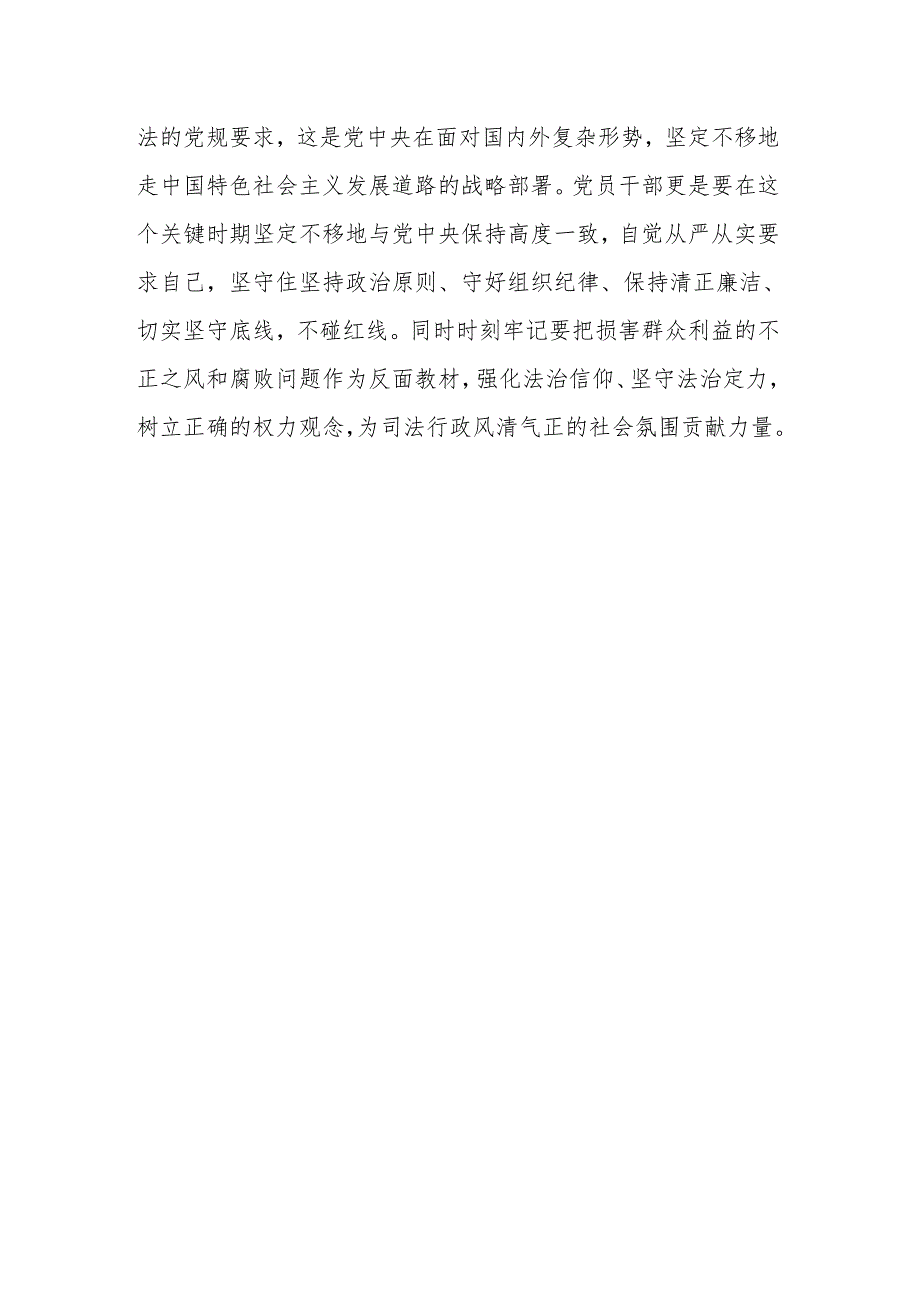 法的党规要求，这是党中央在面对国内外复杂形势，坚定不移地走中国特色社会主义发展道路的战略部署。党员干部更是要在这个关键时期坚定不移地与党中央保持高度一致，自觉从严从实要求自己，坚守住坚持政治原则、守好组织纪律、保持清正廉洁、切实坚守底线，不碰红线。同时时刻牢记要把损害群众利益的不正之风和腐败问题作为反面教材，强化法治信仰、坚守法治定力，树立正确的权力观念，为司法行政风清气正的社会氛围贡献力量。